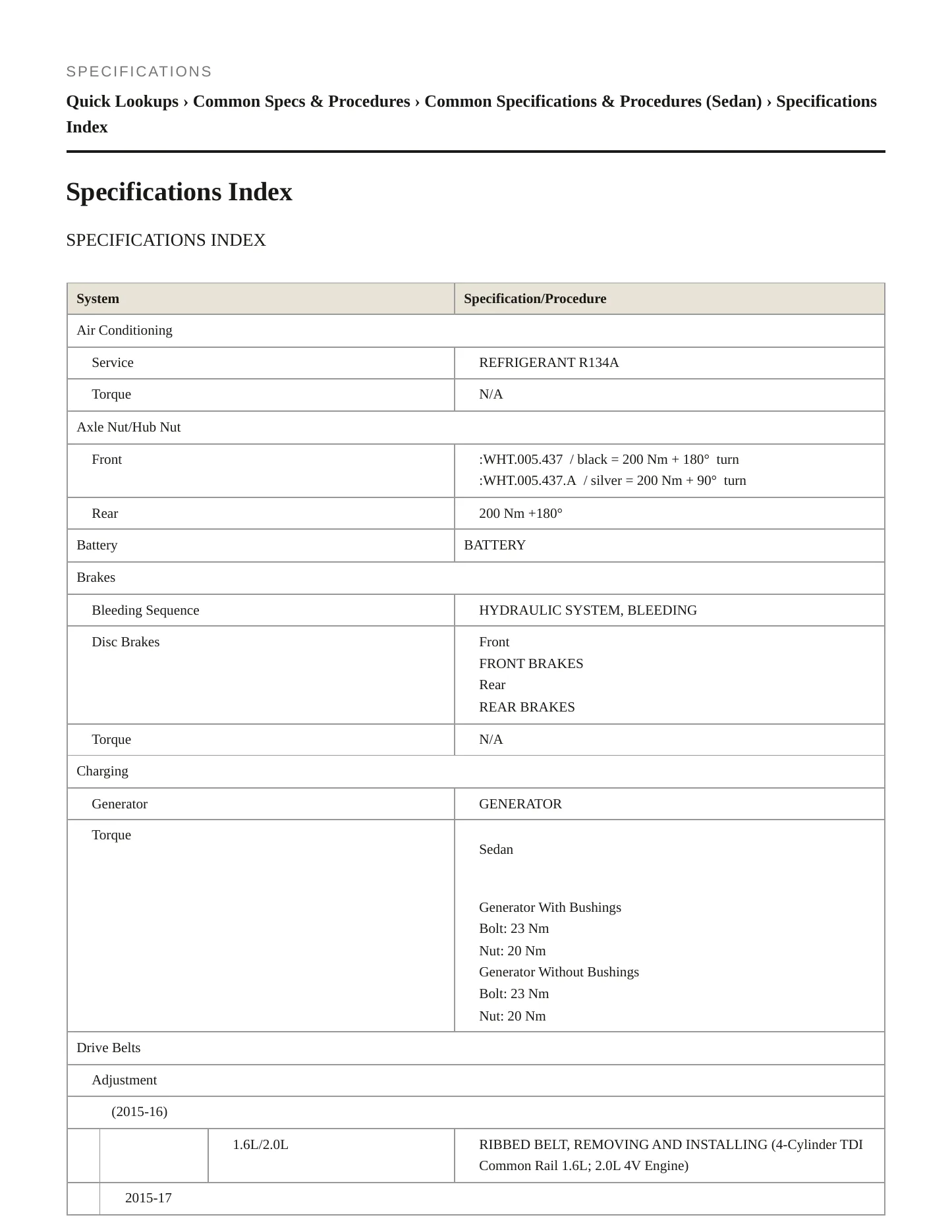 SPECIFICATIONS

Quick Lookups › Common Specs & Procedures › Common Specifications & Procedures (Sedan) › Specifications Index

Specifications Index

SPECIFICATIONS INDEX

| System | Specification/Procedure |
|---|---|
| Air Conditioning | |
| Service | REFRIGERANT R134A |
| Torque | N/A |
| Axle Nut/Hub Nut | |
| Front | :WHT.005.437 / black = 200 Nm + 180° turn :WHT.005.437.A / silver = 200 Nm + 90° turn |
| Rear | 200 Nm +180° |
| Battery | BATTERY |
| Brakes | |
| Bleeding Sequence | HYDRAULIC SYSTEM, BLEEDING |
| Disc Brakes | Front FRONT BRAKES Rear REAR BRAKES |
| Torque | N/A |
| Charging | |
| Generator | GENERATOR |
| Torque | Sedan Generator With Bushings Bolt: 23 Nm Nut: 20 Nm Generator Without Bushings Bolt: 23 Nm Nut: 20 Nm |
| Drive Belts | |
| Adjustment | |
| (2015-16) | |
| 1.6L/2.0L | RIBBED BELT, REMOVING AND INSTALLING (4-Cylinder TDI Common Rail 1.6L; 2.0L 4V Engine) |
| 2015-17 | |